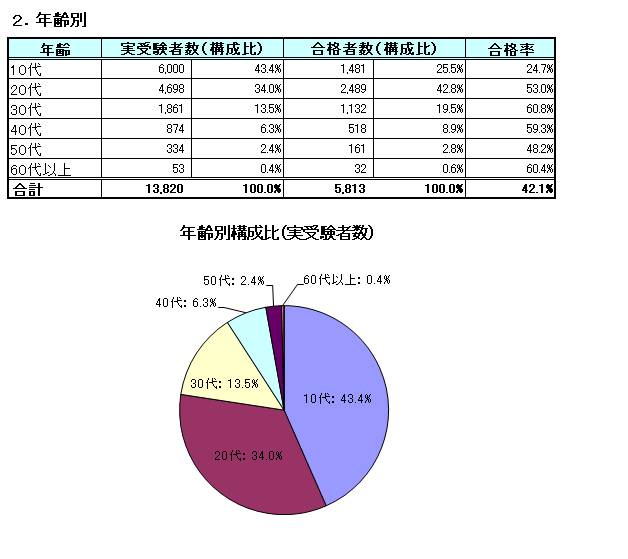 ２. 年齢別

| 年齢 | 実受験者数（構成比） | | 合格者数（構成比） | | 合格率 |
|---|---|---|---|---|---|
| 10代 | 6,000 | 43.4% | 1,481 | 25.5% | 24.7% |
| 20代 | 4,698 | 34.0% | 2,489 | 42.8% | 53.0% |
| 30代 | 1,861 | 13.5% | 1,132 | 19.5% | 60.8% |
| 40代 | 874 | 6.3% | 518 | 8.9% | 59.3% |
| 50代 | 334 | 2.4% | 161 | 2.8% | 48.2% |
| 60代以上 | 53 | 0.4% | 32 | 0.6% | 60.4% |
| 合計 | 13,820 | 100.0% | 5,813 | 100.0% | 42.1% |

年齢別構成比(実受験者数)

50代: 2.4%
60代以上: 0.4%
40代: 6.3%
30代: 13.5%
10代: 43.4%
20代: 34.0%